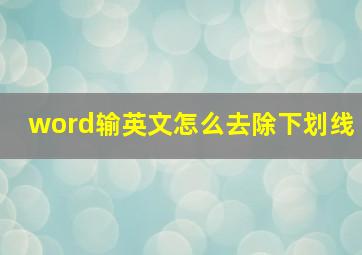 word输英文怎么去除下划线